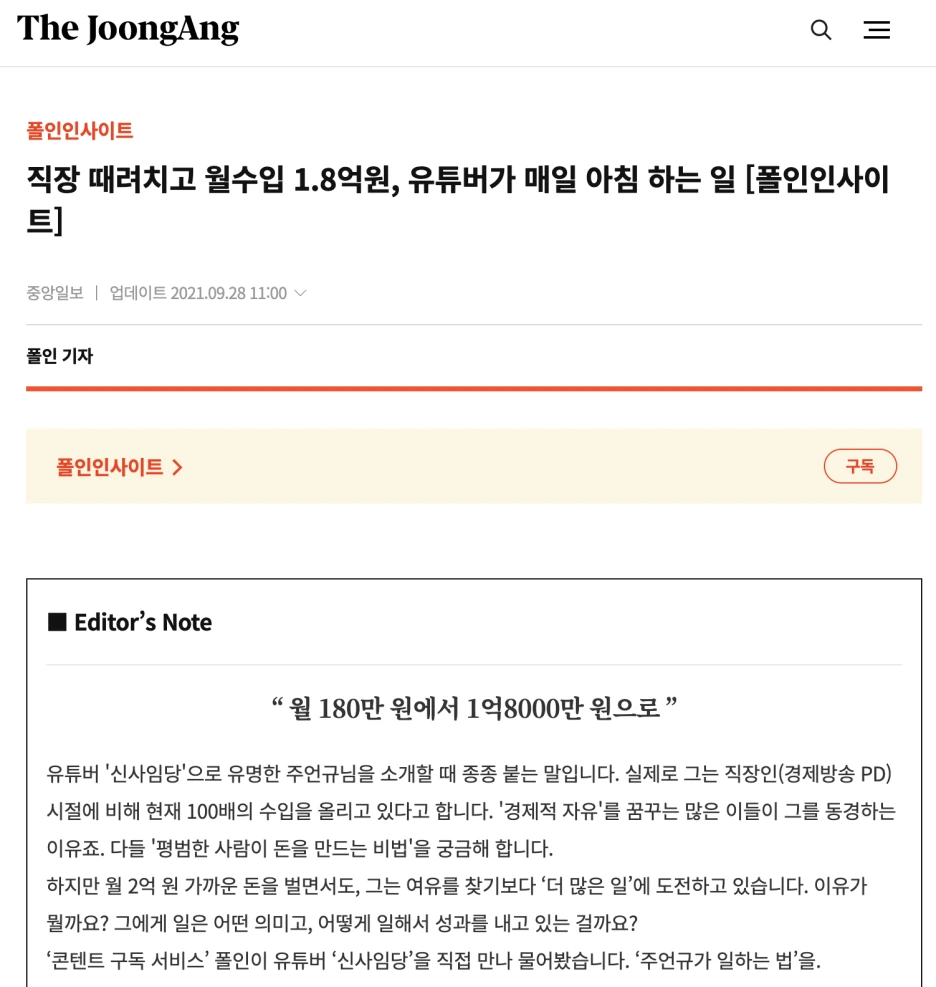 The JoongAng

폴인인사이트

직장 때려치고 월수입 1.8억원, 유튜버가 매일 아침 하는 일 [폴인인사이트]

중앙일보 | 업데이트 2021.09.28 11:00

폴인 기자

폴인인사이트 >

구독

■ Editor's Note

“ 월 180만 원에서 1억8000만 원으로 ”

유튜버 '신사임당'으로 유명한 주언규님을 소개할 때 종종 붙는 말입니다. 실제로 그는 직장인(경제방송 PD) 시절에 비해 현재 100배의 수입을 올리고 있다고 합니다. '경제적 자유'를 꿈꾸는 많은 이들이 그를 동경하는 이유죠. 다들 '평범한 사람이 돈을 만드는 비법'을 궁금해 합니다.
하지만 월 2억 원 가까운 돈을 벌면서도, 그는 여유를 찾기보다 ‘더 많은 일’에 도전하고 있습니다. 이유가 뭘까요? 그에게 일은 어떤 의미고, 어떻게 일해서 성과를 내고 있는 걸까요?
‘콘텐트 구독 서비스’ 폴인이 유튜버 ‘신사임당’을 직접 만나 물어봤습니다. ‘주언규가 일하는 법’을.